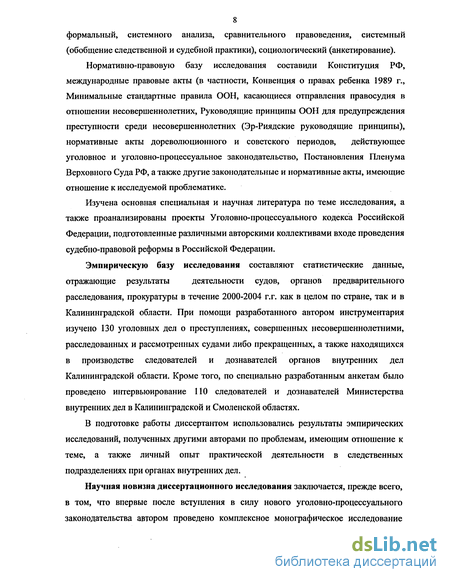 8

формальный, системного анализа, сравнительного правоведения, системный (обобщение следственной и судебной практики), социологический (анкетирование).

Нормативно-правовую базу исследования составили Конституция РФ, международные правовые акты (в частности, Конвенция о правах ребенка 1989 г., Минимальные стандартные правила ООН, касающиеся отправления правосудия в отношении несовершеннолетних, Руководящие принципы ООН для предупреждения преступности среди несовершеннолетних (Эр-Риядские руководящие принципы), нормативные акты дореволюционного и советского периодов, действующее уголовное и уголовно-процессуальное законодательство, Постановления Пленума Верховного Суда РФ, а также другие законодательные и нормативные акты, имеющие отношение к исследуемой проблематике.

Изучена основная специальная и научная литература по теме исследования, а также проанализированы проекты Уголовно-процессуального кодекса Российской Федерации, подготовленные различными авторскими коллективами входе проведения судебно-правовой реформы в Российской Федерации.

Эмпирическую базу исследования составляют статистические данные, отражающие результаты деятельности судов, органов предварительного расследования, прокуратуры в течение 2000-2004 г.г. как в целом по стране, так и в Калининградской области. При помощи разработанного автором инструментария изучено 130 уголовных дел о преступлениях, совершенных несовершеннолетними, расследованных и рассмотренных судами либо прекращенных, а также находящихся в производстве следователей и дознавателей органов внутренних дел Калининградской области. Кроме того, по специально разработанным анкетам было проведено интервьюирование 110 следователей и дознавателей Министерства внутренних дел в Калининградской и Смоленской областях.

В подготовке работы диссертантом использовались результаты эмпирических исследований, полученных другими авторами по проблемам, имеющим отношение к теме, а также личный опыт практической деятельности в следственных подразделениях при органах внутренних дел.

Научная новизна диссертационного исследования заключается, прежде всего, в том, что впервые после вступления в силу нового уголовно-процессуального законодательства автором проведено комплексное монографическое исследование

dsLib.net
библиотека диссертаций